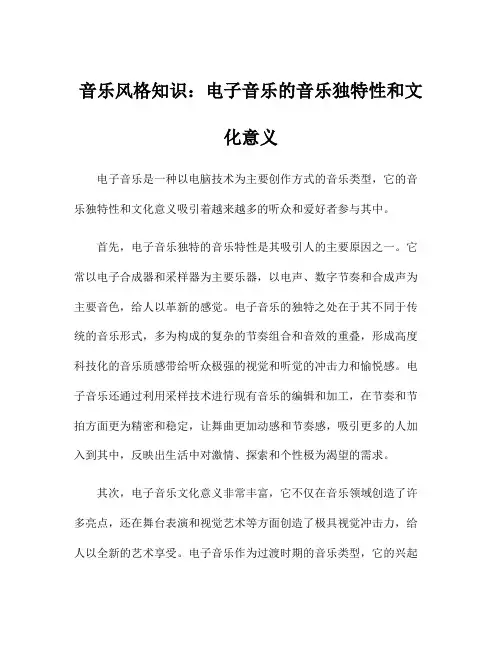 音乐风格知识：电子音乐的音乐独特性和文化意义

电子音乐是一种以电脑技术为主要创作方式的音乐类型，它的音乐独特性和文化意义吸引着越来越多的听众和爱好者参与其中。

首先，电子音乐独特的音乐特性是其吸引人的主要原因之一。它常以电子合成器和采样器为主要乐器，以电声、数字节奏和合成声为主要音色，给人以革新的感觉。电子音乐的独特之处在于其不同于传统的音乐形式，多为构成的复杂的节奏组合和音效的重叠，形成高度科技化的音乐质感带给听众极强的视觉和听觉的冲击力和愉悦感。电子音乐还通过利用采样技术进行现有音乐的编辑和加工，在节奏和节拍方面更为精密和稳定，让舞曲更加动感和节奏感，吸引更多的人加入到其中，反映出生活中对激情、探索和个性极为渴望的需求。

其次，电子音乐文化意义非常丰富，它不仅在音乐领域创造了许多亮点，还在舞台表演和视觉艺术等方面创造了极具视觉冲击力，给人以全新的艺术享受。电子音乐作为过渡时期的音乐类型，它的兴起